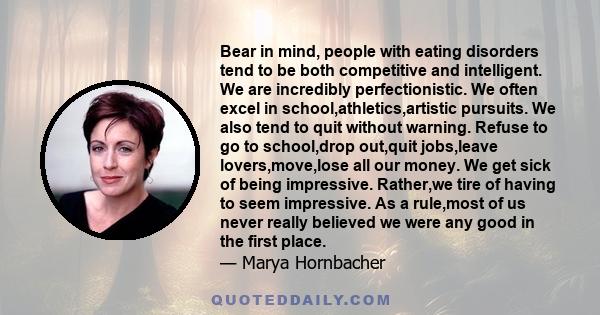 Bear in mind, people with eating disorders tend to be both competitive and intelligent. We are incredibly perfectionistic. We often excel in school,athletics,artistic pursuits. We also tend to quit without warning. Refuse to go to school,drop out,quit jobs,leave lovers,move,lose all our money. We get sick of being impressive. Rather,we tire of having to seem impressive. As a rule,most of us never really believed we were any good in the first place.
— Marya Hornbacher

QUOTEDDAILY.COM